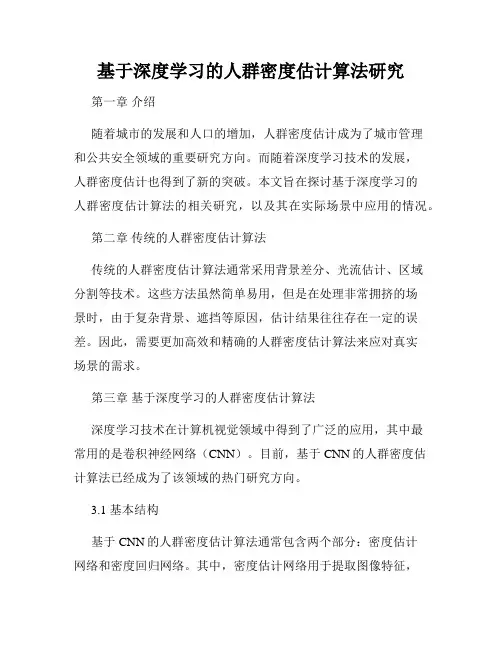 基于深度学习的人群密度估计算法研究

第一章 介绍

随着城市的发展和人口的增加，人群密度估计成为了城市管理和公共安全领域的重要研究方向。而随着深度学习技术的发展，人群密度估计也得到了新的突破。本文旨在探讨基于深度学习的人群密度估计算法的相关研究，以及其在实际场景中应用的情况。

第二章 传统的人群密度估计算法

传统的人群密度估计算法通常采用背景差分、光流估计、区域分割等技术。这些方法虽然简单易用，但是在处理非常拥挤的场景时，由于复杂背景、遮挡等原因，估计结果往往存在一定的误差。因此，需要更加高效和精确的人群密度估计算法来应对真实场景的需求。

第三章 基于深度学习的人群密度估计算法

深度学习技术在计算机视觉领域中得到了广泛的应用，其中最常用的是卷积神经网络（CNN）。目前，基于 CNN 的人群密度估计算法已经成为了该领域的热门研究方向。

3.1 基本结构

基于 CNN 的人群密度估计算法通常包含两个部分：密度估计网络和密度回归网络。其中，密度估计网络用于提取图像特征，